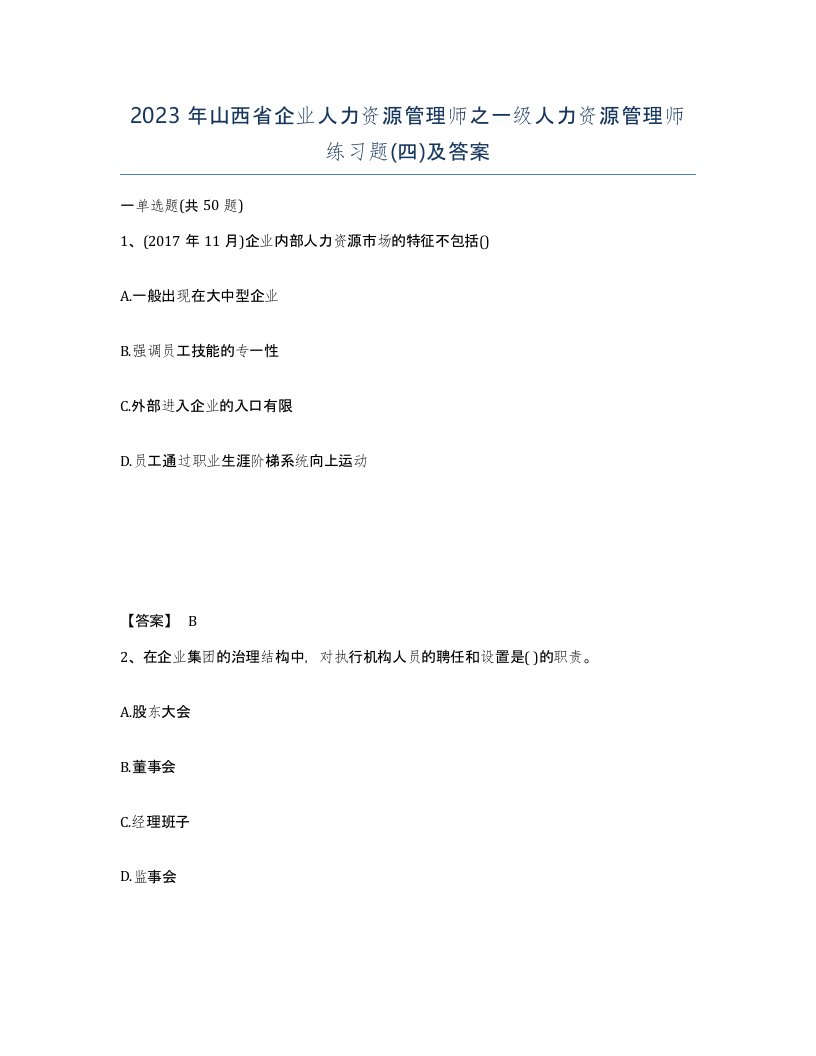 2023 年山西省企业人力资源管理师之一级人力资源管理师练习题(四)及答案

一单选题(共 50 题)

1、(2017 年 11 月)企业内部人力资源市场的特征不包括()

A.一般出现在大中型企业

B.强调员工技能的专一性

C.外部进入企业的入口有限

D.员工通过职业生涯阶梯系统向上运动

【答案】 B

2、在企业集团的治理结构中，对执行机构人员的聘任和设置是( )的职责。

A.股东大会

B.董事会

C.经理班子

D.监事会